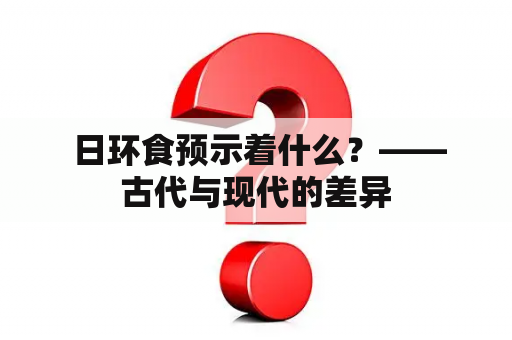 日环食预示着什么？——古代与现代的差异